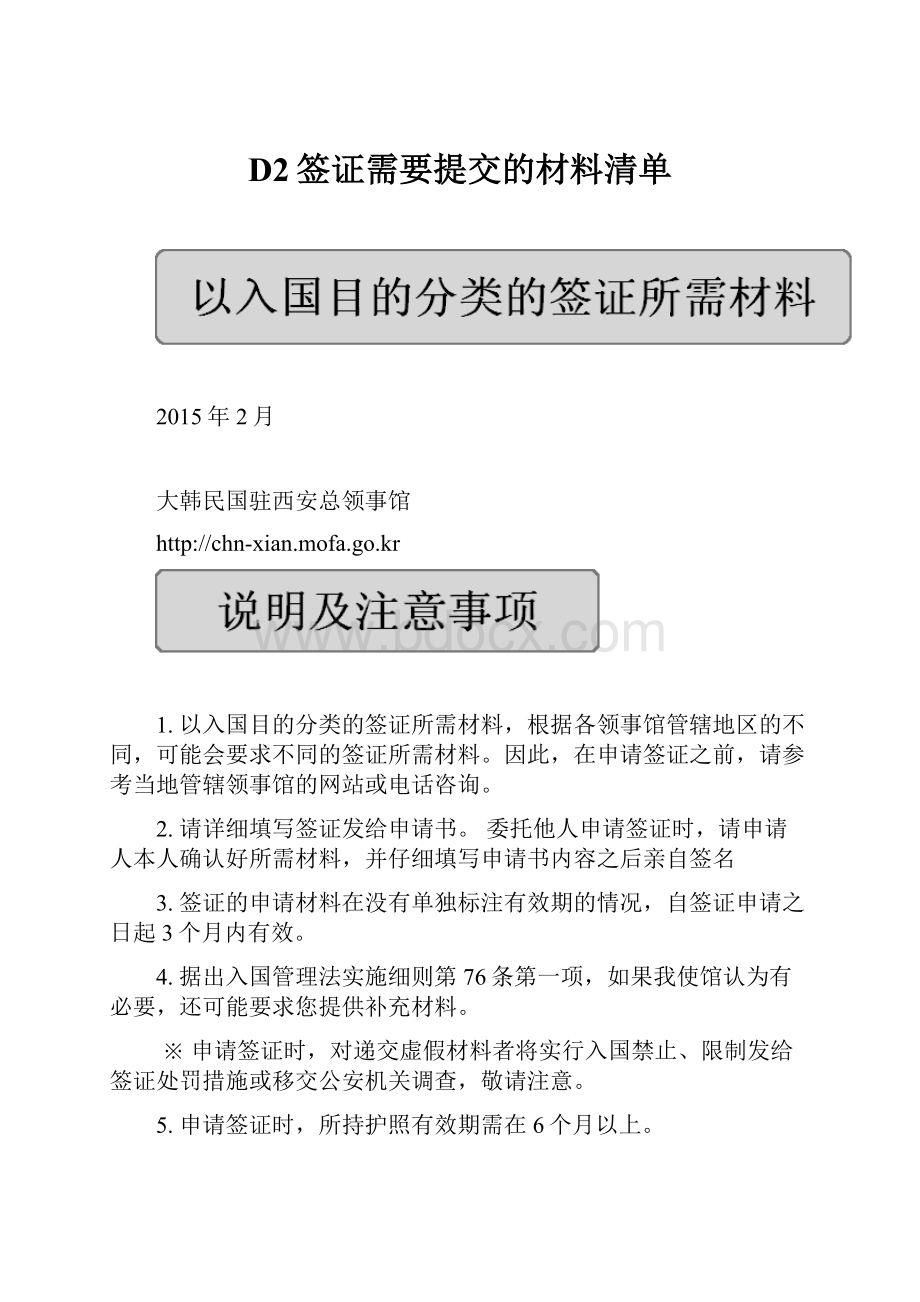 D2签证需要提交的材料清单

以入国目的分类的签证所需材料

2015年2月

大韩民国驻西安总领事馆

http://chn-xian.mofa.go.kr

说明及注意事项

www.bdocx.com

1. 以入国目的分类的签证所需材料，根据各领事馆管辖地区的不同，可能会要求不同的签证所需材料。因此，在申请签证之前，请参考当地管辖领事馆的网站或电话咨询。

2. 请详细填写签证发给申请书。 委托他人申请签证时，请申请人本人确认好所需材料，并仔细填写申请书内容之后亲自签名

3. 签证的申请材料在没有单独标注有效期的情况，自签证申请之日起3个月内有效。

4. 据出入国管理法实施细则第76条第一项，如果我使馆认为有必要，还可能要求您提供补充材料。

※ 申请签证时，对递交虚假材料者将实行入国禁止、限制发给签证处罚措施或移交公安机关调查，敬请注意。

5. 申请签证时，所持护照有效期需在6个月以上。